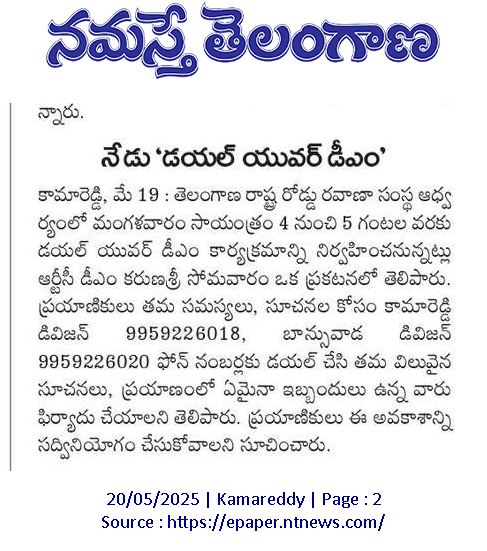 నమస్తే తెలంగాణ

న్నారు.

నేడు 'డయల్ యువర్ డీఎం'

కామారెడ్డి, మే 19 : తెలంగాణ రాష్ట్ర రోడ్డు రవాణా సంస్థ ఆధ్వర్యంలో మంగళవారం సాయంత్రం 4 నుంచి 5 గంటల వరకు డయల్ యువర్ డీఎం కార్యక్రమాన్ని నిర్వహించనున్నట్లు ఆర్టీసీ డీఎం కరుణశ్రీ సోమవారం ఒక ప్రకటనలో తెలిపారు. ప్రయాణికులు తమ సమస్యలు, సూచనల కోసం కామారెడ్డి డివిజన్ 9959226018, బాన్సువాడ డివిజన్ 9959226020 ఫోన్ నంబర్లకు డయల్ చేసి తమ విలువైన సూచనలు, ప్రయాణంలో ఏమైనా ఇబ్బందులు ఉన్న వారు ఫిర్యాదు చేయాలని తెలిపారు. ప్రయాణికులు ఈ అవకాశాన్ని సద్వినియోగం చేసుకోవాలని సూచించారు.

20/05/2025 | Kamareddy | Page : 2
Source : https://epaper.ntnews.com/